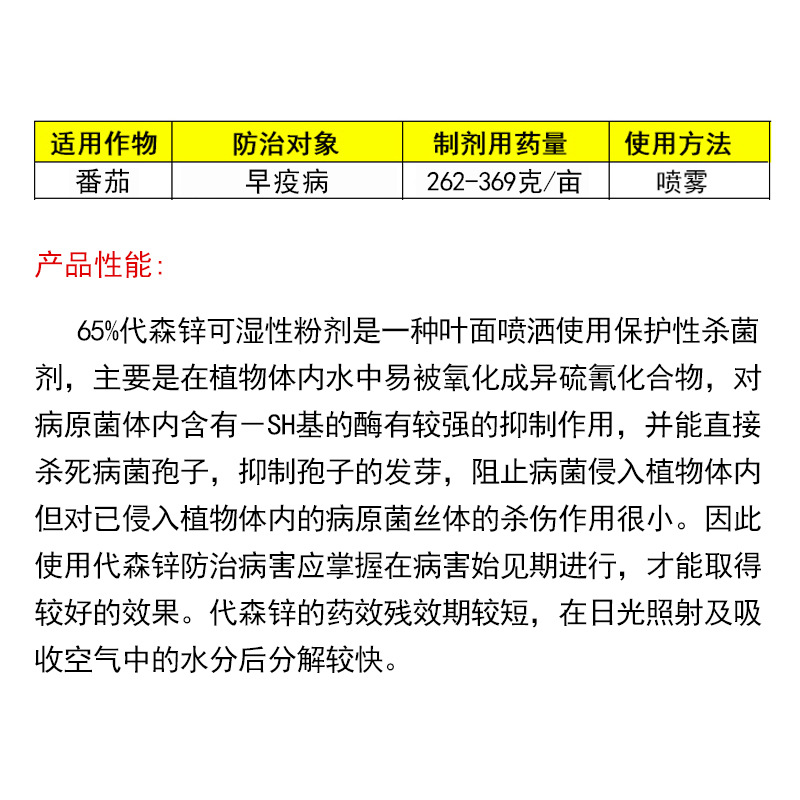 | 适用作物 | 防治对象 | 制剂用药量 | 使用方法 |
|---|---|---|---|
| 番茄 | 早疫病 | 262-369克/亩 | 喷雾 |

产品性能:

65%代森锌可湿性粉剂是一种叶面喷洒使用保护性杀菌剂，主要是在植物体内水中易被氧化成异硫氰化合物，对病原菌体内含有—SH基的酶有较强的抑制作用，并能直接杀死病菌孢子，抑制孢子的发芽，阻止病菌侵入植物体内但对已侵入植物体内的病原菌丝体的杀伤作用很小。因此使用代森锌防治病害应掌握在病害始见期进行，才能取得较好的效果。代森锌的药效残效期较短，在日光照射及吸收空气中的水分后分解较快。